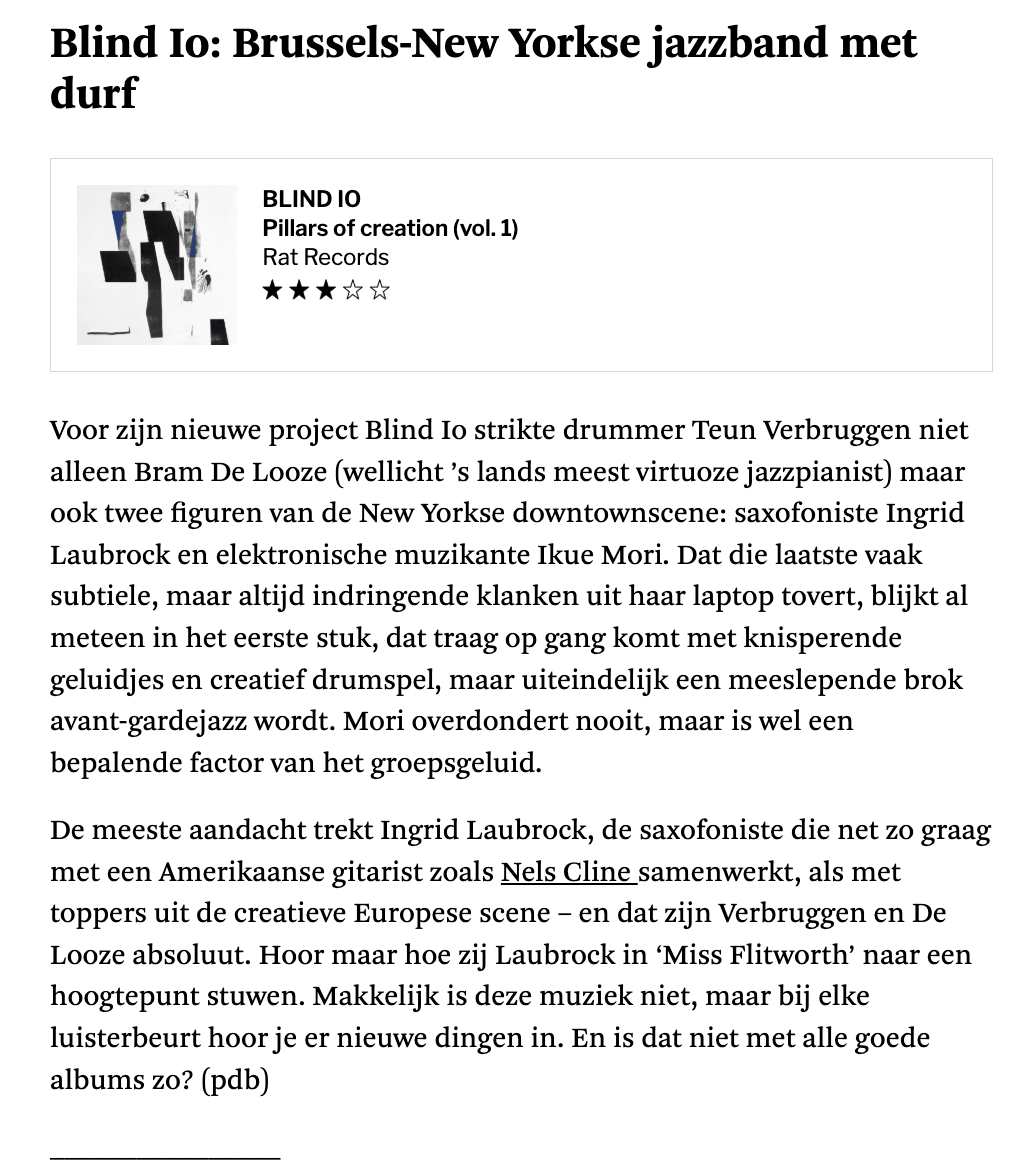 Blind Io: Brussels-New Yorkse jazzband met durf

BLIND IO
Pillars of creation (vol. 1)
Rat Records
★★★☆☆

Voor zijn nieuwe project Blind Io strikte drummer Teun Verbruggen niet alleen Bram De Looze (wellicht 's lands meest virtuoze jazzpianist) maar ook twee figuren van de New Yorkse downtownscene: saxofoniste Ingrid Laubrock en elektronische muzikante Ikue Mori. Dat die laatste vaak subtiele, maar altijd indringende klanken uit haar laptop tovert, blijkt al meteen in het eerste stuk, dat traag op gang komt met knisperende geluidjes en creatief drumspel, maar uiteindelijk een meeslepende brok avant-gardejazz wordt. Mori overdondert nooit, maar is wel een bepalende factor van het groepsgeluid.

De meeste aandacht trekt Ingrid Laubrock, de saxofoniste die net zo graag met een Amerikaanse gitarist zoals Nels Cline samenwerkt, als met toppers uit de creatieve Europese scene – en dat zijn Verbruggen en De Looze absoluut. Hoor maar hoe zij Laubrock in 'Miss Flitworth' naar een hoogtepunt stuwen. Makkelijk is deze muziek niet, maar bij elke luisterbeurt hoor je er nieuwe dingen in. En is dat niet met alle goede albums zo? (pdb)